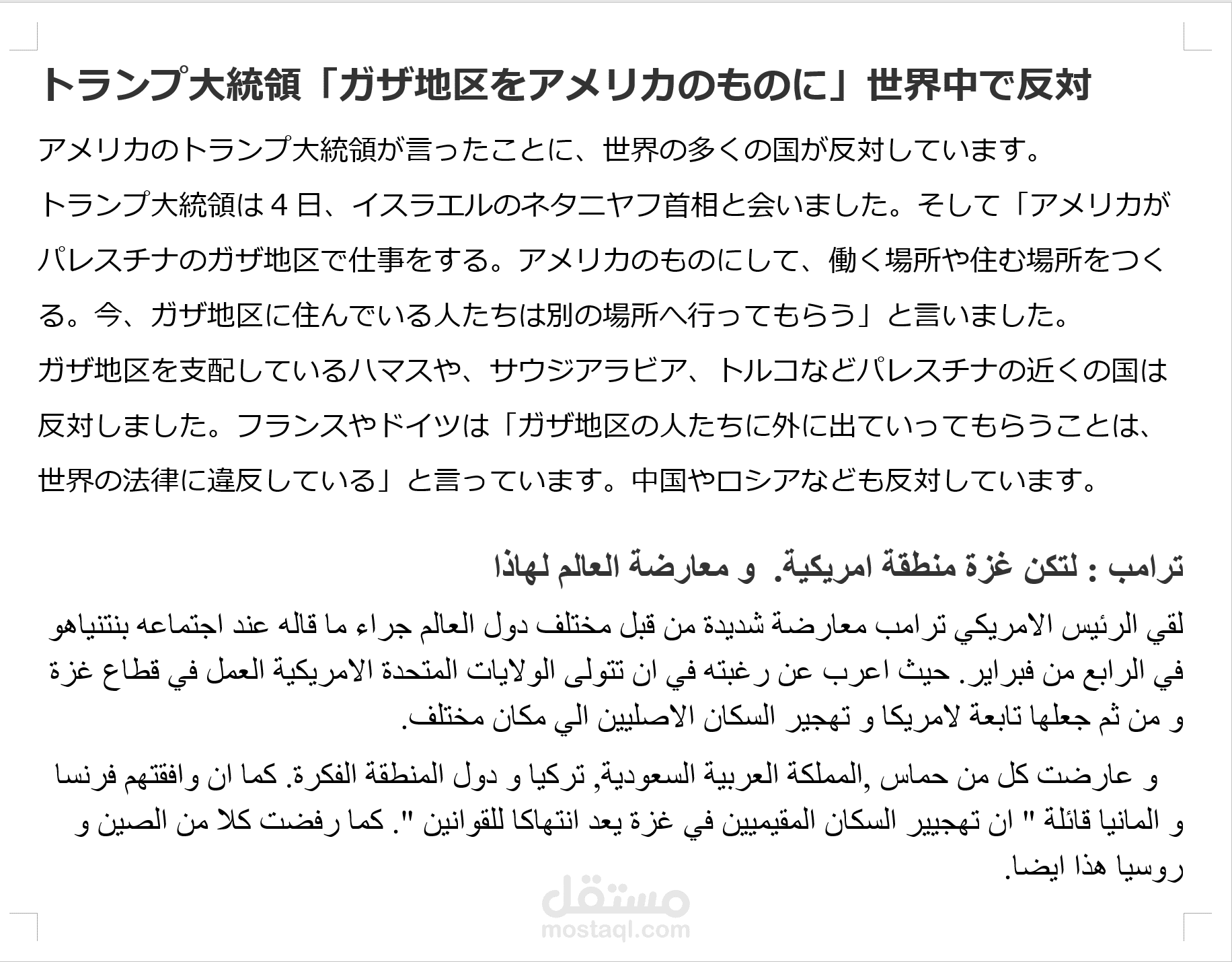 トランプ大統領「ガザ地区をアメリカのものに」世界中で反対

アメリカのトランプ大統領が言ったことに、世界の多くの国が反対しています。

トランプ大統領は４日、イスラエルのネタニヤフ首相と会いました。そして「アメリカがパレスチナのガザ地区で仕事をする。アメリカのものにして、働く場所や住む場所をつくる。今、ガザ地区に住んでいる人たちは別の場所へ行ってもらう」と言いました。

ガザ地区を支配しているハマスや、サウジアラビア、トルコなどパレスチナの近くの国は反対しました。フランスやドイツは「ガザ地区の人たちに外に出ていってもらうことは、世界の法律に違反している」と言っています。中国やロシアなども反対しています。

ترامب : لتكن غزة منطقة امريكية. و معارضة العالم لهاذا

لقي الرئيس الامريكي ترامب معارضة شديدة من قبل مختلف دول العالم جراء ما قاله عند اجتماعه بنتنياهو في الرابع من فبراير. حيث اعرب عن رغبته في ان تتولى الولايات المتحدة الامريكية العمل في قطاع غزة و من ثم جعلها تابعة لامريكا و تهجير السكان الاصليين الي مكان مختلف.

و عارضت كل من حماس ,المملكة العربية السعودية, تركيا و دول المنطقة الفكرة. كما ان وافقتهم فرنسا و المانيا قائلة " ان تهجيير السكان المقيميين في غزة يعد انتهاكا للقوانين ". كما رفضت كلا من الصين و روسيا هذا ايضا.

مستقل
mostaql.com